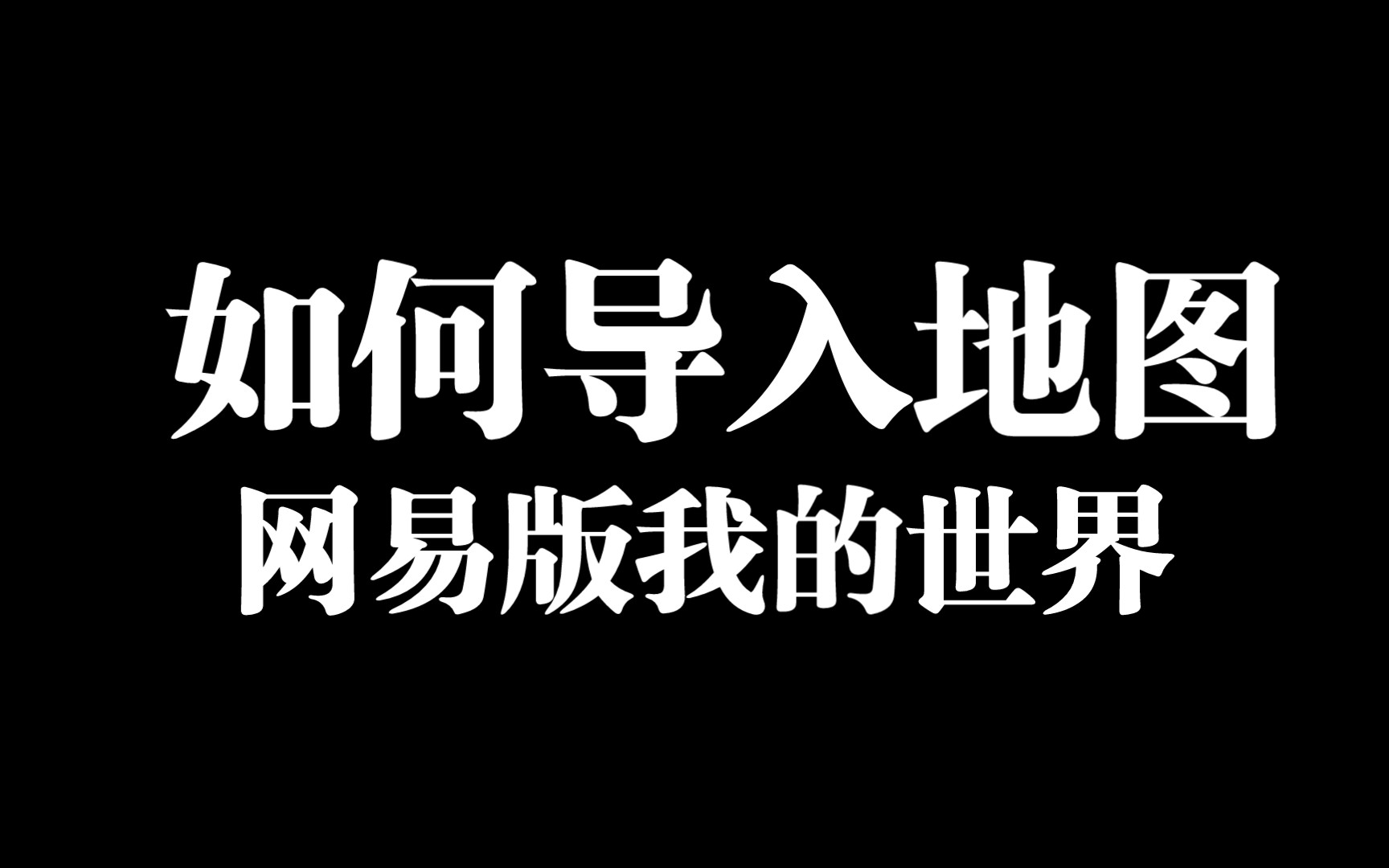 如何导入地图
网易版我的世界